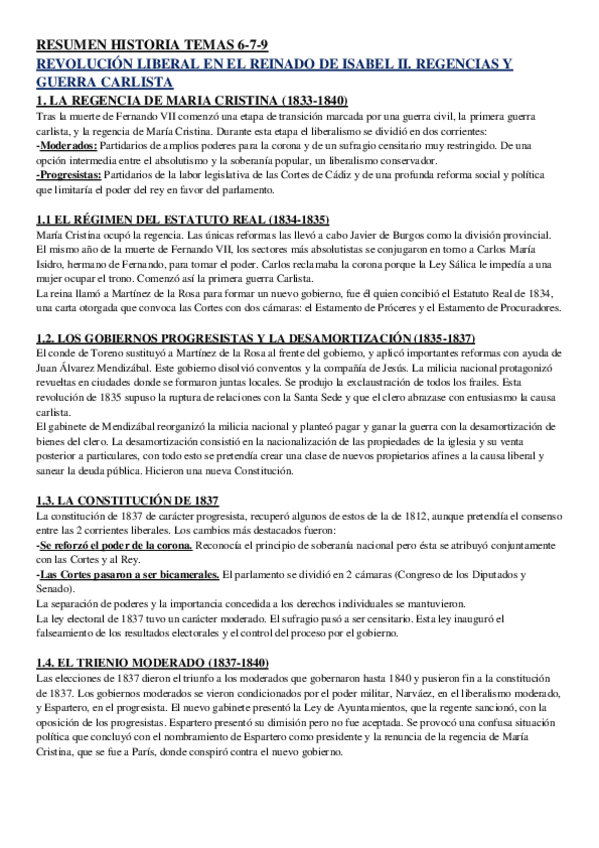 RESUMEN HISTORIA TEMAS 6-7-9

REVOLUCIÓN LIBERAL EN EL REINADO DE ISABEL II. REGENCIAS Y GUERRA CARLISTA

1. LA REGENCIA DE MARIA CRISTINA (1833-1840)

Tras la muerte de Fernando VII comenzó una etapa de transición marcada por una guerra civil, la primera guerra carlista, y la regencia de María Cristina. Durante esta etapa el liberalismo se dividió en dos corrientes:
-Moderados: Partidarios de amplios poderes para la corona y de un sufragio censitario muy restringido. De una opción intermedia entre el absolutismo y la soberanía popular, un liberalismo conservador.
-Progresistas: Partidarios de la labor legislativa de las Cortes de Cádiz y de una profunda reforma social y política que limitaría el poder del rey en favor del parlamento.

1.1 EL RÉGIMEN DEL ESTATUTO REAL (1834-1835)

María Cristina ocupó la regencia. Las únicas reformas las llevó a cabo Javier de Burgos como la división provincial. El mismo año de la muerte de Fernando VII, los sectores más absolutistas se conjugaron en torno a Carlos María Isidro, hermano de Fernando, para tomar el poder. Carlos reclamaba la corona porque la Ley Sálica le impedía a una mujer ocupar el trono. Comenzó así la primera guerra Carlista.
La reina llamó a Martínez de la Rosa para formar un nuevo gobierno, fue él quien concibió el Estatuto Real de 1834, una carta otorgada que convoca las Cortes con dos cámaras: el Estamento de Próceres y el Estamento de Procuradores.

1.2. LOS GOBIERNOS PROGRESISTAS Y LA DESAMORTIZACIÓN (1835-1837)

El conde de Toreno sustituyó a Martínez de la Rosa al frente del gobierno, y aplicó importantes reformas con ayuda de Juan Álvarez Mendizábal. Este gobierno disolvió conventos y la compañía de Jesús. La milicia nacional protagonizó revueltas en ciudades donde se formaron juntas locales. Se produjo la exclaustración de todos los frailes. Esta revolución de 1835 supuso la ruptura de relaciones con la Santa Sede y que el clero abrazase con entusiasmo la causa carlista.
El gabinete de Mendizábal reorganizó la milicia nacional y planteó pagar y ganar la guerra con la desamortización de bienes del clero. La desamortización consistió en la nacionalización de las propiedades de la iglesia y su venta posterior a particulares, con todo esto se pretendía crear una clase de nuevos propietarios afines a la causa liberal y sanear la deuda pública. Hicieron una nueva Constitución.

1.3. LA CONSTITUCIÓN DE 1837

La constitución de 1837 de carácter progresista, recuperó algunos de estos de la de 1812, aunque pretendía el consenso entre las 2 corrientes liberales. Los cambios más destacados fueron:
-Se reforzó el poder de la corona. Reconocía el principio de soberanía nacional pero ésta se atribuyó conjuntamente con las Cortes y al Rey.
-Las Cortes pasaron a ser bicamerales. El parlamento se dividió en 2 cámaras (Congreso de los Diputados y Senado).
La separación de poderes y la importancia concedida a los derechos individuales se mantuvieron.
La ley electoral de 1837 tuvo un carácter moderado. El sufragio pasó a ser censitario. Esta ley inauguró el falseamiento de los resultados electorales y el control del proceso por el gobierno.

1.4. EL TRIENIO MODERADO (1837-1840)

Las elecciones de 1837 dieron el triunfo a los moderados que gobernaron hasta 1840 y pusieron fin a la constitución de 1837. Los gobiernos moderados se vieron condicionados por el poder militar, Narváez, en el liberalismo moderado, y Espartero, en el progresista. El nuevo gabinete presentó la Ley de Ayuntamientos, que la regente sancionó, con la oposición de los progresistas. Espartero presentó su dimisión pero no fue aceptada. Se provocó una confusa situación política que concluyó con el nombramiento de Espartero como presidente y la renuncia de la regencia de María Cristina, que se fue a París, donde conspiró contra el nuevo gobierno.